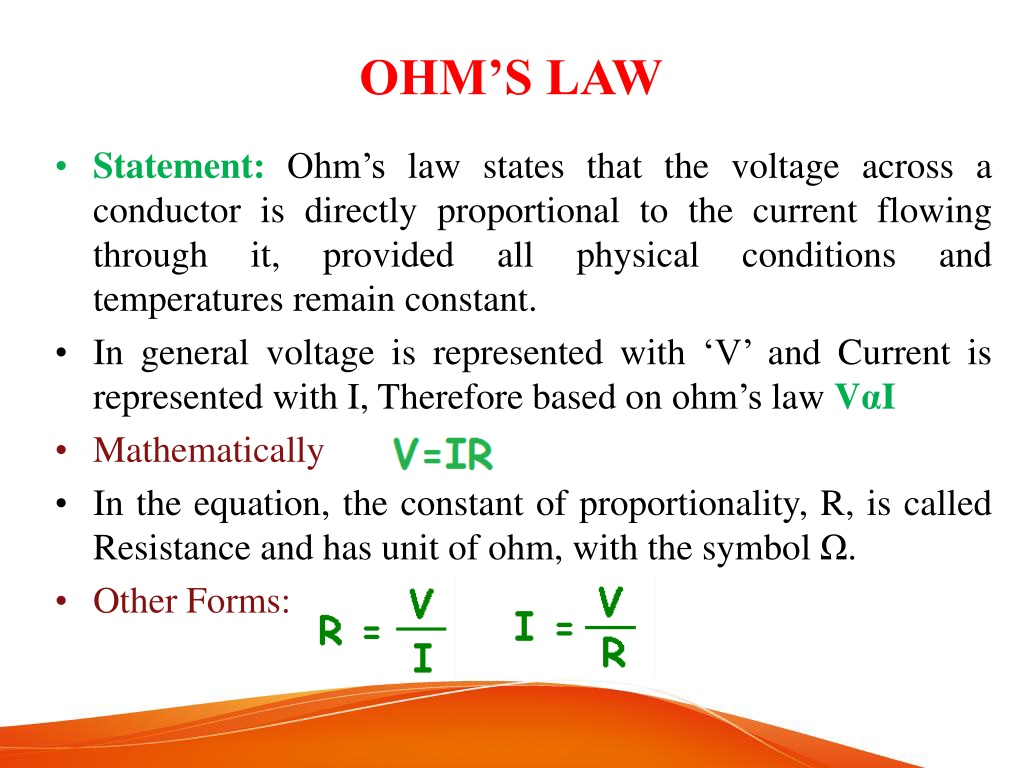 OHM’S LAW

• Statement: Ohm’s law states that the voltage across a conductor is directly proportional to the current flowing through it, provided all physical conditions and temperatures remain constant.

• In general voltage is represented with ‘V’ and Current is represented with I, Therefore based on ohm’s law VαI

• Mathematically $V=IR$

• In the equation, the constant of proportionality, R, is called Resistance and has unit of ohm, with the symbol Ω.

• Other Forms: $R = \frac{V}{I}$ $I = \frac{V}{R}$